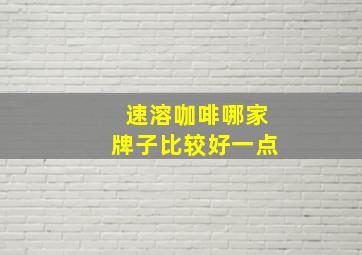 速溶咖啡哪家
牌子比较好一点